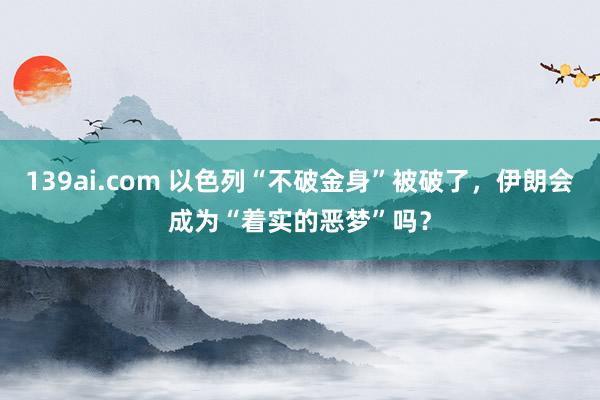 139ai.com 以色列“不破金身”被破了，伊朗会成为“着实的恶梦”吗？